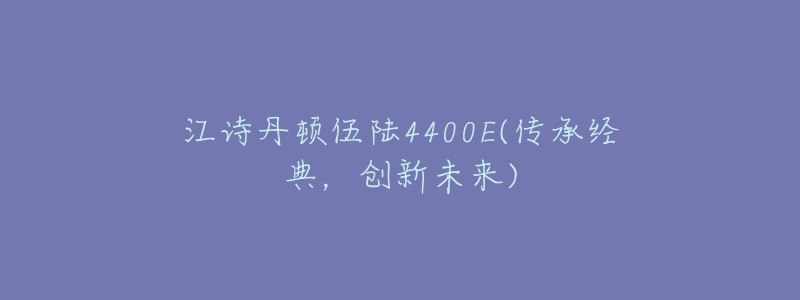 江诗丹顿伍陆4400E(传承经典，创新未来)